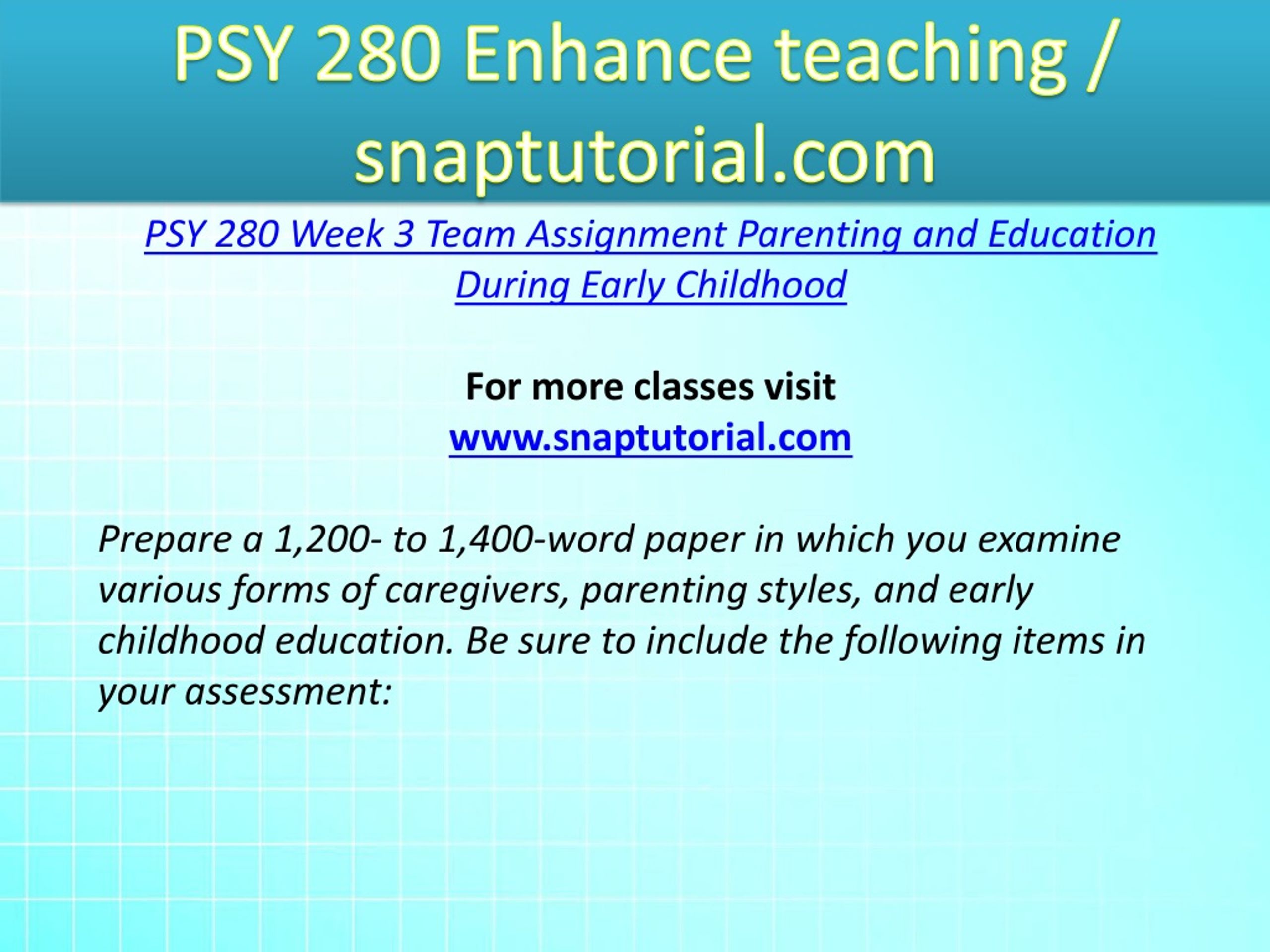 PSY 280 Enhance teaching / snaptutorial.com

PSY 280 Week 3 Team Assignment Parenting and Education During Early Childhood

For more classes visit
www.snaptutorial.com

Prepare a 1,200- to 1,400-word paper in which you examine various forms of caregivers, parenting styles, and early childhood education. Be sure to include the following items in your assessment: